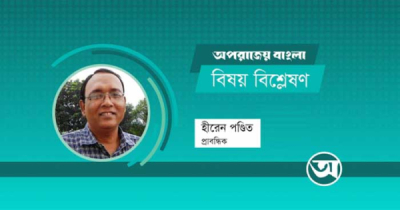 অপরাজেয় বাংলা
বিষয় বিশ্লেষণ

হীরেন পণ্ডিত
প্রাবন্ধিক

অ